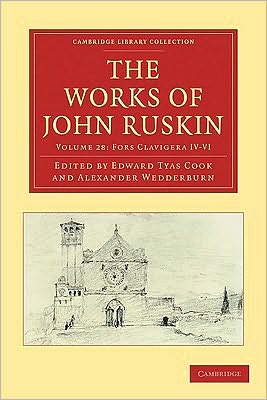 CAMBRIDGE LIBRARY COLLECTION

THE WORKS OF JOHN RUSKIN

VOLUME 28: FORS CLAVIGERA IV-VI

EDITED BY EDWARD TYAS COOK AND ALEXANDER WEDDERBURN

CAMBRIDGE